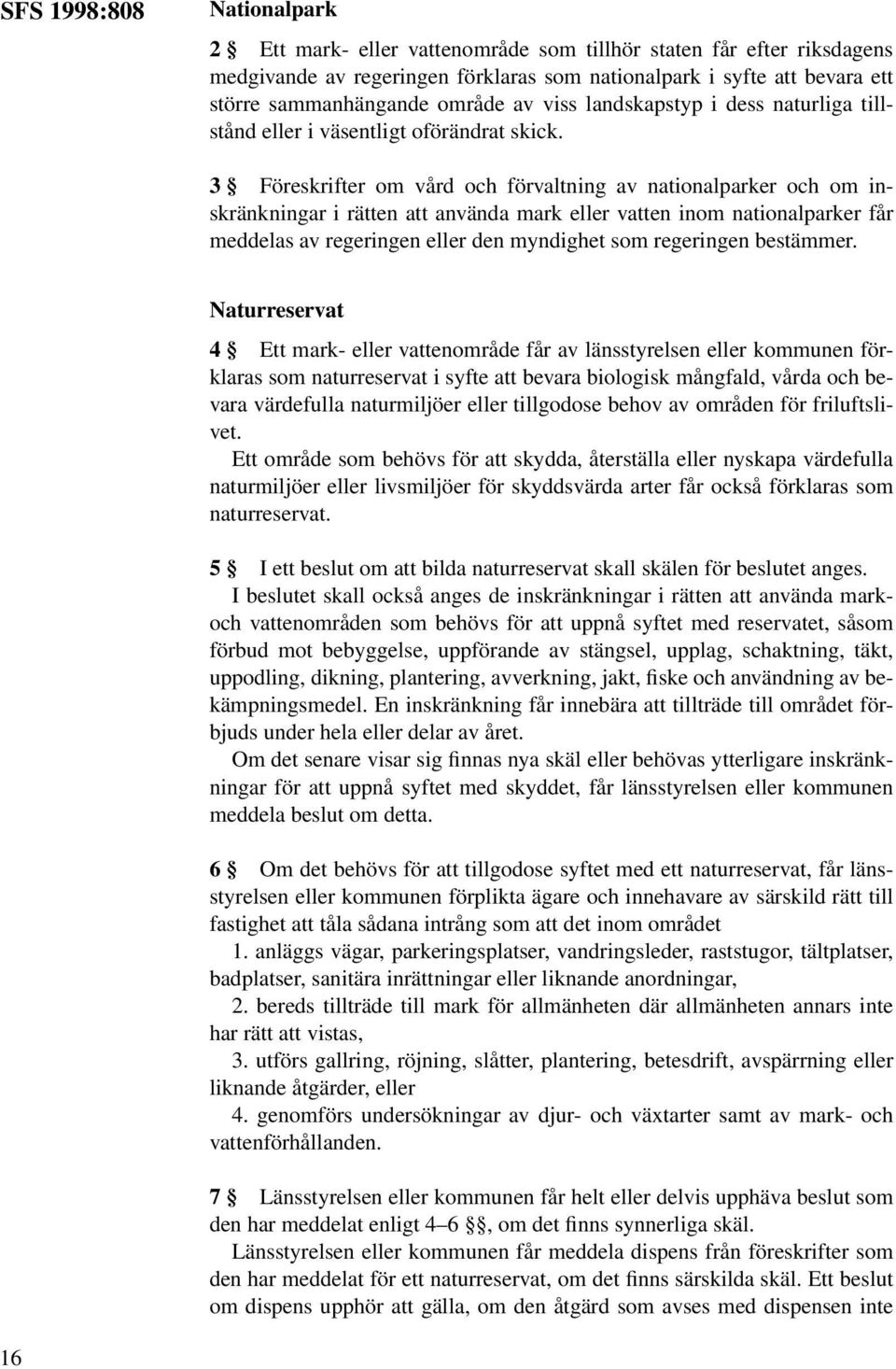 SFS 1998:808

Nationalpark

2 § Ett mark- eller vattenområde som tillhör staten får efter riksdagens medgivande av regeringen förklaras som nationalpark i syfte att bevara ett större sammanhängande område av viss landskapstyp i dess naturliga tillstånd eller i väsentligt oförändrat skick.

3 § Föreskrifter om vård och förvaltning av nationalparker och om inskränkningar i rätten att använda mark eller vatten inom nationalparker får meddelas av regeringen eller den myndighet som regeringen bestämmer.

Naturreservat

4 § Ett mark- eller vattenområde får av länsstyrelsen eller kommunen förklaras som naturreservat i syfte att bevara biologisk mångfald, vårda och bevara värdefulla naturmiljöer eller tillgodose behov av områden för friluftslivet.
Ett område som behövs för att skydda, återställa eller nyskapa värdefulla naturmiljöer eller livsmiljöer för skyddsvärda arter får också förklaras som naturreservat.

5 § I ett beslut om att bilda naturreservat skall skälen för beslutet anges.
I beslutet skall också anges de inskränkningar i rätten att använda mark- och vattenområden som behövs för att uppnå syftet med reservatet, såsom förbud mot bebyggelse, uppförande av stängsel, upplag, schaktning, täkt, uppodling, dikning, plantering, avverkning, jakt, fiske och användning av bekämpningsmedel. En inskränkning får innebära att tillträde till området förbjuds under hela eller delar av året.
Om det senare visar sig finnas nya skäl eller behövas ytterligare inskränkningar för att uppnå syftet med skyddet, får länsstyrelsen eller kommunen meddela beslut om detta.

6 § Om det behövs för att tillgodose syftet med ett naturreservat, får länsstyrelsen eller kommunen förplikta ägare och innehavare av särskild rätt till fastighet att tåla sådana intrång som att det inom området
1. anläggs vägar, parkeringsplatser, vandringsleder, raststugor, tältplatser, badplatser, sanitära inrättningar eller liknande anordningar,
2. bereds tillträde till mark för allmänheten där allmänheten annars inte har rätt att vistas,
3. utförs gallring, röjning, slåtter, plantering, betesdrift, avspärrning eller liknande åtgärder, eller
4. genomförs undersökningar av djur- och växtarter samt av mark- och vattenförhållanden.

7 § Länsstyrelsen eller kommunen får helt eller delvis upphäva beslut som den har meddelat enligt 4–6 §§, om det finns synnerliga skäl.
Länsstyrelsen eller kommunen får meddela dispens från föreskrifter som den har meddelat för ett naturreservat, om det finns särskilda skäl. Ett beslut om dispens upphör att gälla, om den åtgärd som avses med dispensen inte

16